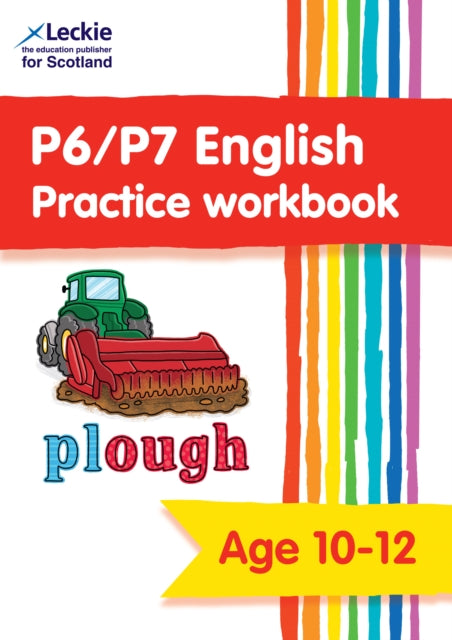 Leckie
the education publisher
for Scotland

P6/P7 English
Practice workbook

plough

Age 10-12